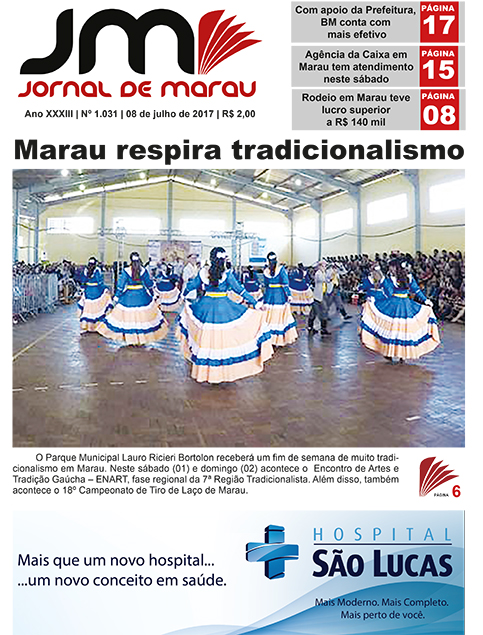 JM
JORNAL DE MARAU

Ano XXXIII | Nº 1.031 | 08 de julho de 2017 | R$ 2,00

Com apoio da Prefeitura, BM conta com mais efetivo
PÁGINA
17

Agência da Caixa em Marau tem atendimento neste sábado
PÁGINA
15

Rodeio em Marau teve lucro superior a R$ 140 mil
PÁGINA
08

Marau respira tradicionalismo

O Parque Municipal Lauro Ricieri Bortolon receberá um fim de semana de muito tradicionalismo em Marau. Neste sábado (01) e domingo (02) acontece o Encontro de Artes e Tradição Gaúcha – ENART, fase regional da 7ª Região Tradicionalista. Além disso, também acontece o 18º Campeonato de Tiro de Laço de Marau.

PÁGINA 6

Mais que um novo hospital...
...um novo conceito em saúde.

HOSPITAL
SÃO LUCAS

Mais Moderno. Mais Completo.
Mais perto de você.